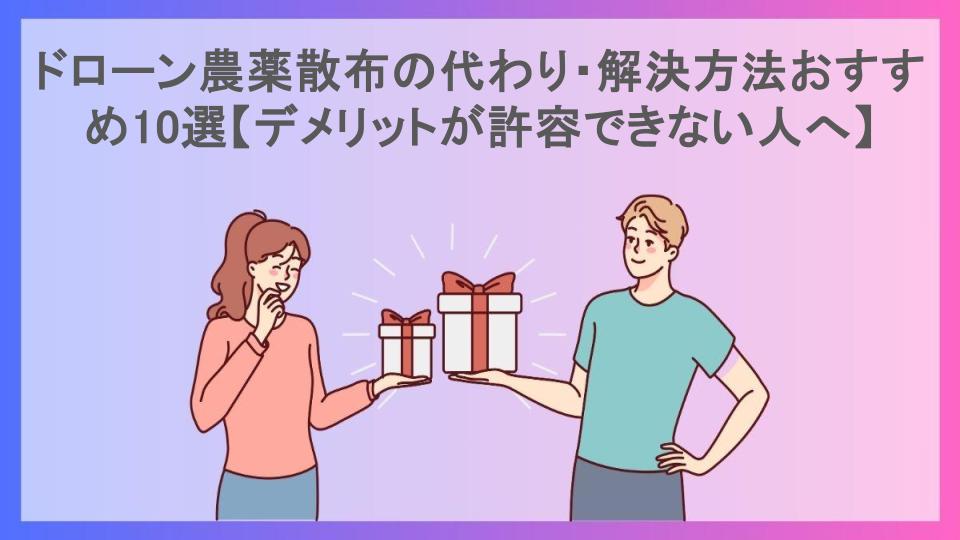 ドローン農薬散布の代わり･解決方法おすすめ10選【デメリットが許容できない人へ】